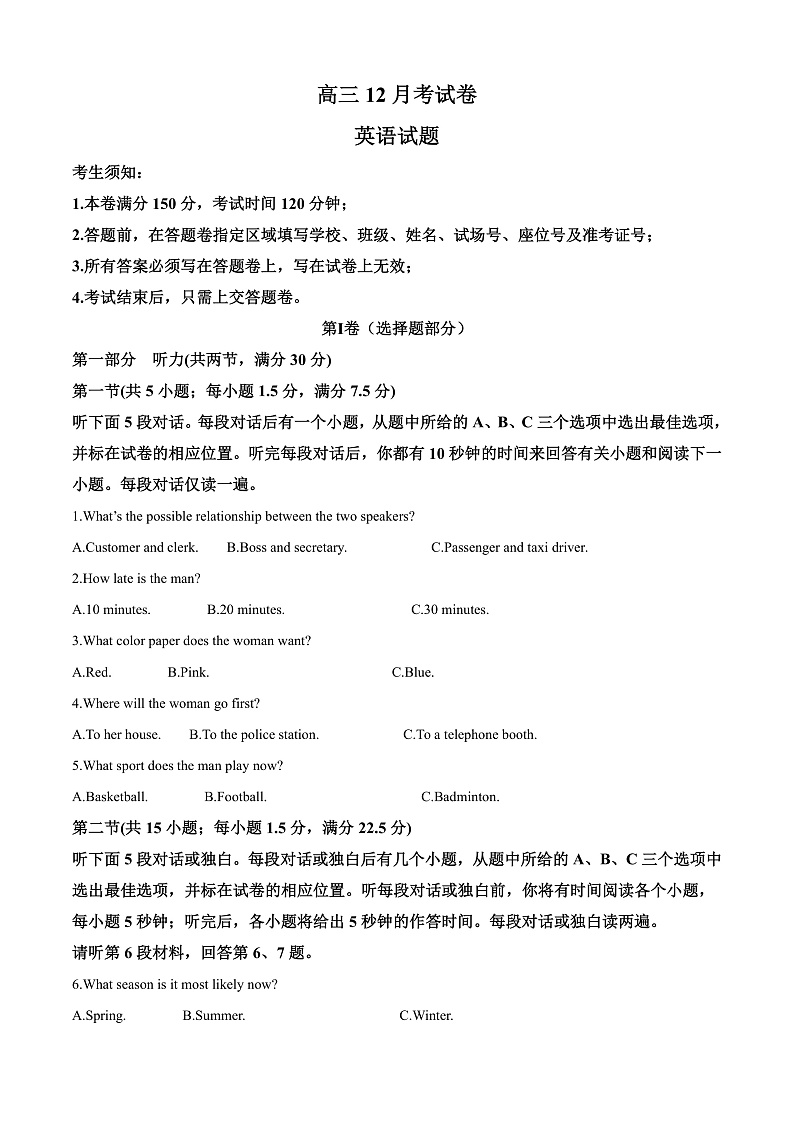 高三 12 月考试卷

英语试题

考生须知：

1.本卷满分 150 分，考试时间 120 分钟；

2.答题前，在答题卷指定区域填写学校、班级、姓名、试场号、座位号及准考证号；

3.所有答案必须写在答题卷上，写在试卷上无效；

4.考试结束后，只需上交答题卷。

第Ⅰ卷（选择题部分）

第一部分　听力(共两节，满分 30 分)

第一节(共 5 小题；每小题 1.5 分，满分 7.5 分)

听下面 5 段对话。每段对话后有一个小题，从题中所给的 A、B、C 三个选项中选出最佳选项，并标在试卷的相应位置。听完每段对话后，你都有 10 秒钟的时间来回答有关小题和阅读下一小题。每段对话仅读一遍。

1.What's the possible relationship between the two speakers?

A.Customer and clerk.　B.Boss and secretary.　C.Passenger and taxi driver.

2.How late is the man?

A.10 minutes.　B.20 minutes.　C.30 minutes.

3.What color paper does the woman want?

A.Red.　B.Pink.　C.Blue.

4.Where will the woman go first?

A.To her house.　B.To the police station.　C.To a telephone booth.

5.What sport does the man play now?

A.Basketball.　B.Football.　C.Badminton.

第二节(共 15 小题；每小题 1.5 分，满分 22.5 分)

听下面 5 段对话或独白。每段对话或独白后有几个小题，从题中所给的 A、B、C 三个选项中选出最佳选项，并标在试卷的相应位置。听每段对话或独白前，你将有时间阅读各个小题，每小题 5 秒钟；听完后，各小题将给出 5 秒钟的作答时间。每段对话或独白读两遍。

请听第 6 段材料，回答第 6、7 题。

6.What season is it most likely now?

A.Spring.　B.Summer.　C.Winter.